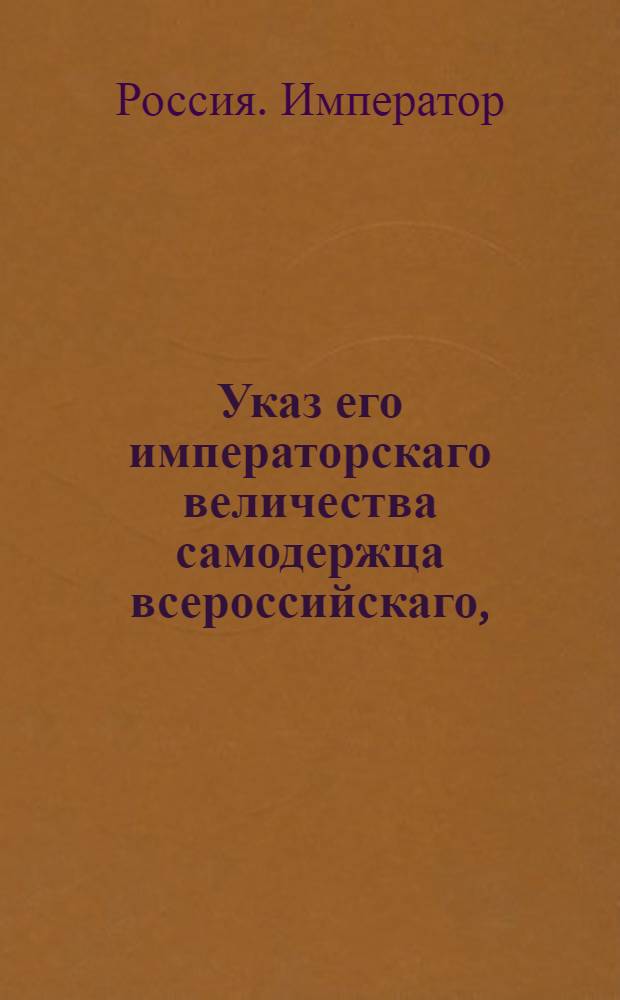 Россия. Император

Указ его императорскаго величества самодержца всероссийскаго,